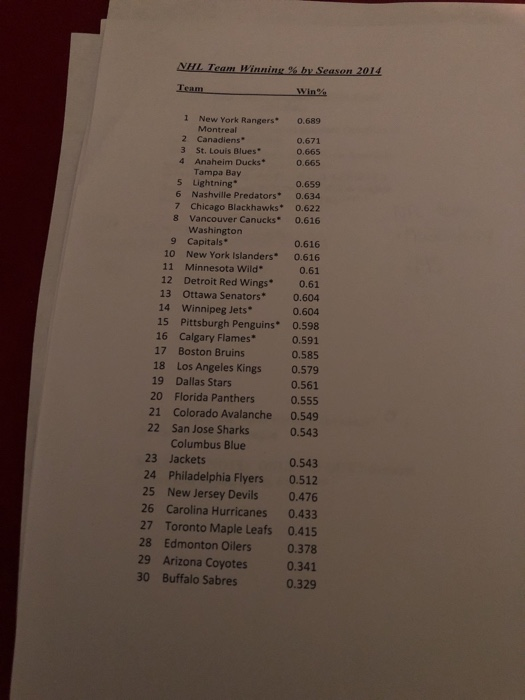 NHL Team Winning % by Season 2014

| | Team | Win% |
|---|---|---|
| 1 | New York Rangers* | 0.689 |
| 2 | Montreal Canadiens* | 0.671 |
| 3 | St. Louis Blues* | 0.665 |
| 4 | Anaheim Ducks* | 0.665 |
| 5 | Tampa Bay Lightning* | 0.659 |
| 6 | Nashville Predators* | 0.634 |
| 7 | Chicago Blackhawks* | 0.622 |
| 8 | Vancouver Canucks* | 0.616 |
| 9 | Washington Capitals* | 0.616 |
| 10 | New York Islanders* | 0.616 |
| 11 | Minnesota Wild* | 0.61 |
| 12 | Detroit Red Wings* | 0.61 |
| 13 | Ottawa Senators* | 0.604 |
| 14 | Winnipeg Jets* | 0.604 |
| 15 | Pittsburgh Penguins* | 0.598 |
| 16 | Calgary Flames* | 0.591 |
| 17 | Boston Bruins | 0.585 |
| 18 | Los Angeles Kings | 0.579 |
| 19 | Dallas Stars | 0.561 |
| 20 | Florida Panthers | 0.555 |
| 21 | Colorado Avalanche | 0.549 |
| 22 | San Jose Sharks | 0.543 |
| 23 | Columbus Blue Jackets | 0.543 |
| 24 | Philadelphia Flyers | 0.512 |
| 25 | New Jersey Devils | 0.476 |
| 26 | Carolina Hurricanes | 0.433 |
| 27 | Toronto Maple Leafs | 0.415 |
| 28 | Edmonton Oilers | 0.378 |
| 29 | Arizona Coyotes | 0.341 |
| 30 | Buffalo Sabres | 0.329 |